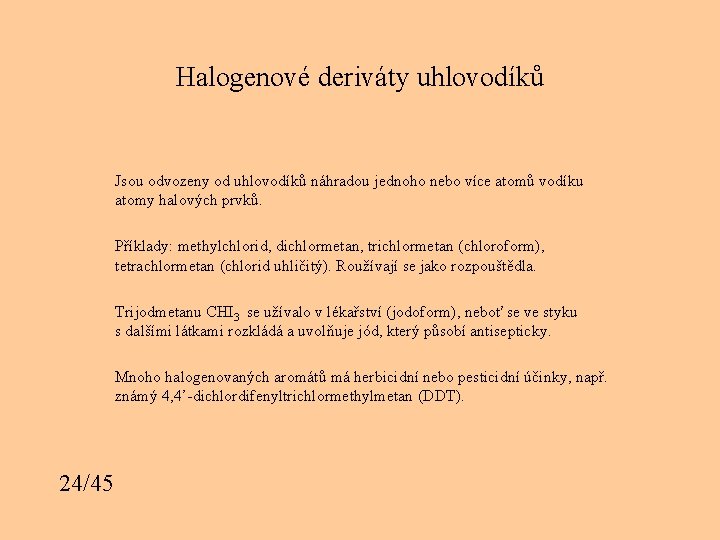 Halogenové deriváty uhlovodíků

Jsou odvozeny od uhlovodíků náhradou jednoho nebo více atomů vodíku atomy halových prvků.

Příklady: methylchlorid, dichlormetan, trichlormetan (chloroform), tetrachlormetan (chlorid uhličitý). Roužívají se jako rozpouštědla.

Trijodmetanu $CHI_3$ se užívalo v lékařství (jodoform), neboť se ve styku s dalšími látkami rozkládá a uvolňuje jód, který působí antisepticky.

Mnoho halogenovaných aromátů má herbicidní nebo pesticidní účinky, např. známý 4,4'-dichlordifenyltrichlormethylmetan (DDT).

24/45